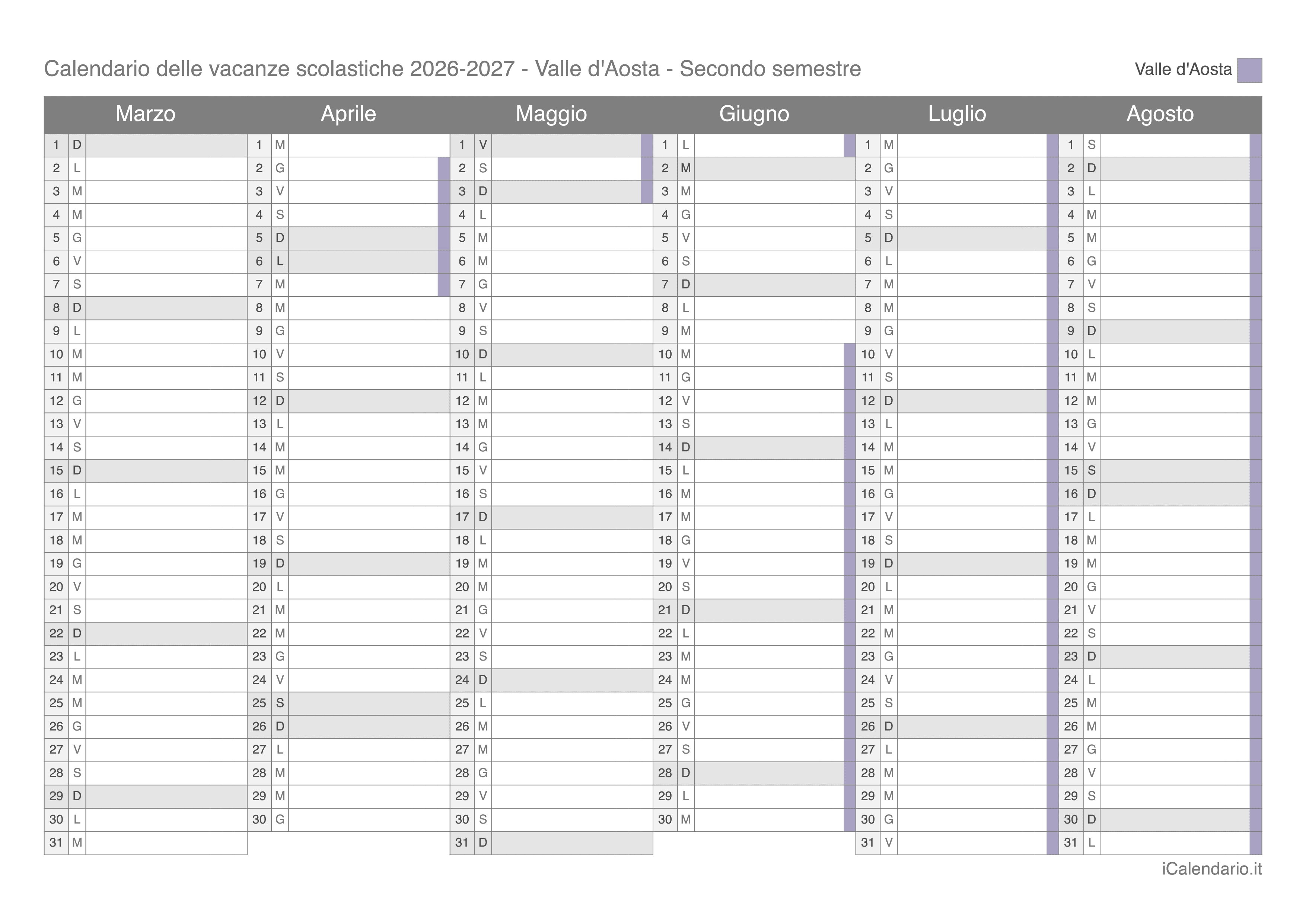 Calendario delle vacanze scolastiche 2026-2027 - Valle d'Aosta - Secondo semestre

Valle d'Aosta

| Marzo | | Aprile | | Maggio | | Giugno | | Luglio | | Agosto | |
|---|---|---|---|---|---|---|---|---|---|---|---|
| 1 | D | 1 | M | 1 | V | 1 | L | 1 | M | 1 | S |
| 2 | L | 2 | G | 2 | S | 2 | M | 2 | G | 2 | D |
| 3 | M | 3 | V | 3 | D | 3 | M | 3 | V | 3 | L |
| 4 | M | 4 | S | 4 | L | 4 | G | 4 | S | 4 | M |
| 5 | G | 5 | D | 5 | M | 5 | V | 5 | D | 5 | M |
| 6 | V | 6 | L | 6 | M | 6 | S | 6 | L | 6 | G |
| 7 | S | 7 | M | 7 | G | 7 | D | 7 | M | 7 | V |
| 8 | D | 8 | M | 8 | V | 8 | L | 8 | M | 8 | S |
| 9 | L | 9 | G | 9 | S | 9 | M | 9 | G | 9 | D |
| 10 | M | 10 | V | 10 | D | 10 | M | 10 | V | 10 | L |
| 11 | M | 11 | S | 11 | L | 11 | G | 11 | S | 11 | M |
| 12 | G | 12 | D | 12 | M | 12 | V | 12 | D | 12 | M |
| 13 | V | 13 | L | 13 | M | 13 | S | 13 | L | 13 | G |
| 14 | S | 14 | M | 14 | G | 14 | D | 14 | M | 14 | V |
| 15 | D | 15 | M | 15 | V | 15 | L | 15 | M | 15 | S |
| 16 | L | 16 | G | 16 | S | 16 | M | 16 | G | 16 | D |
| 17 | M | 17 | V | 17 | D | 17 | M | 17 | V | 17 | L |
| 18 | M | 18 | S | 18 | L | 18 | G | 18 | S | 18 | M |
| 19 | G | 19 | D | 19 | M | 19 | V | 19 | D | 19 | M |
| 20 | V | 20 | L | 20 | M | 20 | S | 20 | L | 20 | G |
| 21 | S | 21 | M | 21 | G | 21 | D | 21 | M | 21 | V |
| 22 | D | 22 | M | 22 | V | 22 | L | 22 | M | 22 | S |
| 23 | L | 23 | G | 23 | S | 23 | M | 23 | G | 23 | D |
| 24 | M | 24 | V | 24 | D | 24 | M | 24 | V | 24 | L |
| 25 | M | 25 | S | 25 | L | 25 | G | 25 | S | 25 | M |
| 26 | G | 26 | D | 26 | M | 26 | V | 26 | D | 26 | M |
| 27 | V | 27 | L | 27 | M | 27 | S | 27 | L | 27 | G |
| 28 | S | 28 | M | 28 | G | 28 | D | 28 | M | 28 | V |
| 29 | D | 29 | M | 29 | V | 29 | L | 29 | M | 29 | S |
| 30 | L | 30 | G | 30 | S | 30 | M | 30 | G | 30 | D |
| 31 | M | | | 31 | D | | | 31 | V | 31 | L |

iCalendario.it